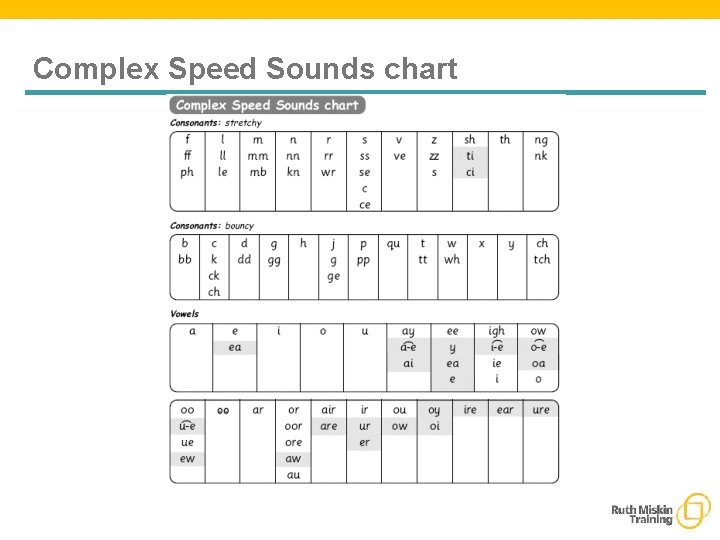 Complex Speed Sounds chart

Complex Speed Sounds chart

Consonants: stretchy

| f | l | m | n | r | s | v | z | sh | th | ng |
|---|---|---|---|---|---|---|---|---|---|---|
| ff | ll | mm | nn | rr | ss | ve | zz | ti | | nk |
| ph | le | mb | kn | wr | se | | s | ci | | |
| | | | | | c | | | | | |
| | | | | | ce | | | | | |

Consonants: bouncy

| b | c | d | g | h | j | p | qu | t | w | x | y | ch |
|---|---|---|---|---|---|---|---|---|---|---|---|---|
| bb | k | dd | gg | | g | pp | | tt | wh | | | tch |
| | ck | | | | ge | | | | | | | |
| | ch | | | | | | | | | | | |

Vowels

| a | e | i | o | u | ay | ee | igh | ow |
|---|---|---|---|---|---|---|---|---|
| | ea | | | | a-e | y | i-e | o-e |
| | | | | | ai | ea | ie | oa |
| | | | | | | e | i | o |

| oo | oo | ar | or | air | ir | ou | oy | ire | ear | ure |
|---|---|---|---|---|---|---|---|---|---|---|
| u-e | | | oor | are | ur | ow | oi | | | |
| ue | | | ore | | er | | | | | |
| ew | | | aw | | | | | | | |
| | | | au | | | | | | | |

Ruth Miskin Training